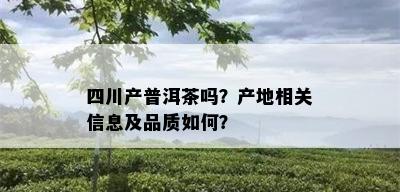 四川产普洱茶吗？产地相关信息及品质如何？